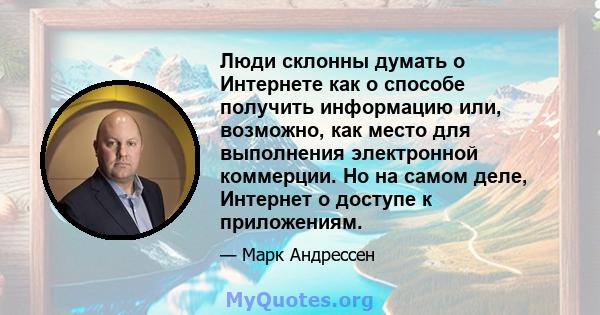 Люди склонны думать о Интернете как о способе получить информацию или, возможно, как место для выполнения электронной коммерции. Но на самом деле, Интернет о доступе к приложениям.

— Марк Андрессен

MyQuotes.org